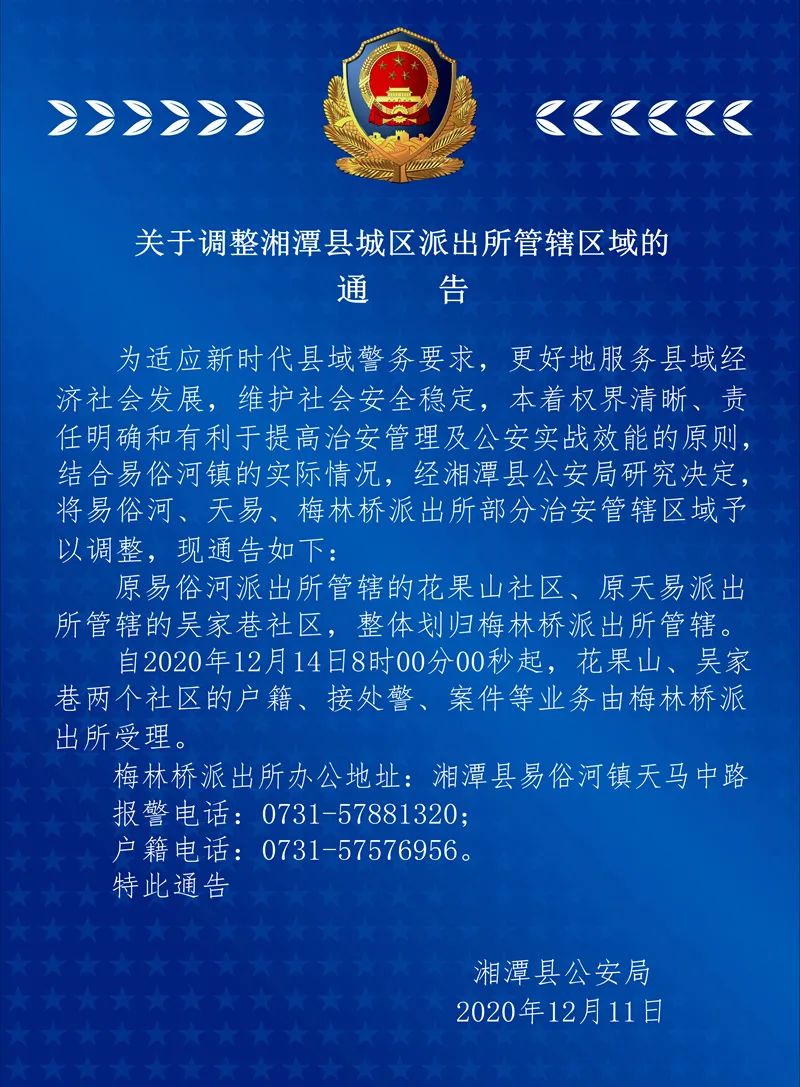 关于调整湘潭县城区派出所管辖区域的
通　告

为适应新时代县域警务要求，更好地服务县域经济社会发展，维护社会安全稳定，本着权界清晰、责任明确和有利于提高治安管理及公安实战效能的原则，结合易俗河镇的实际情况，经湘潭县公安局研究决定，将易俗河、天易、梅林桥派出所部分治安管辖区域予以调整，现通告如下：

原易俗河派出所管辖的花果山社区、原天易派出所管辖的吴家巷社区，整体划归梅林桥派出所管辖。

自2020年12月14日8时00分00秒起，花果山、吴家巷两个社区的户籍、接处警、案件等业务由梅林桥派出所受理。

梅林桥派出所办公地址：湘潭县易俗河镇天马中路

报警电话：0731-57881320；

户籍电话：0731-57576956。

特此通告

湘潭县公安局
2020年12月11日